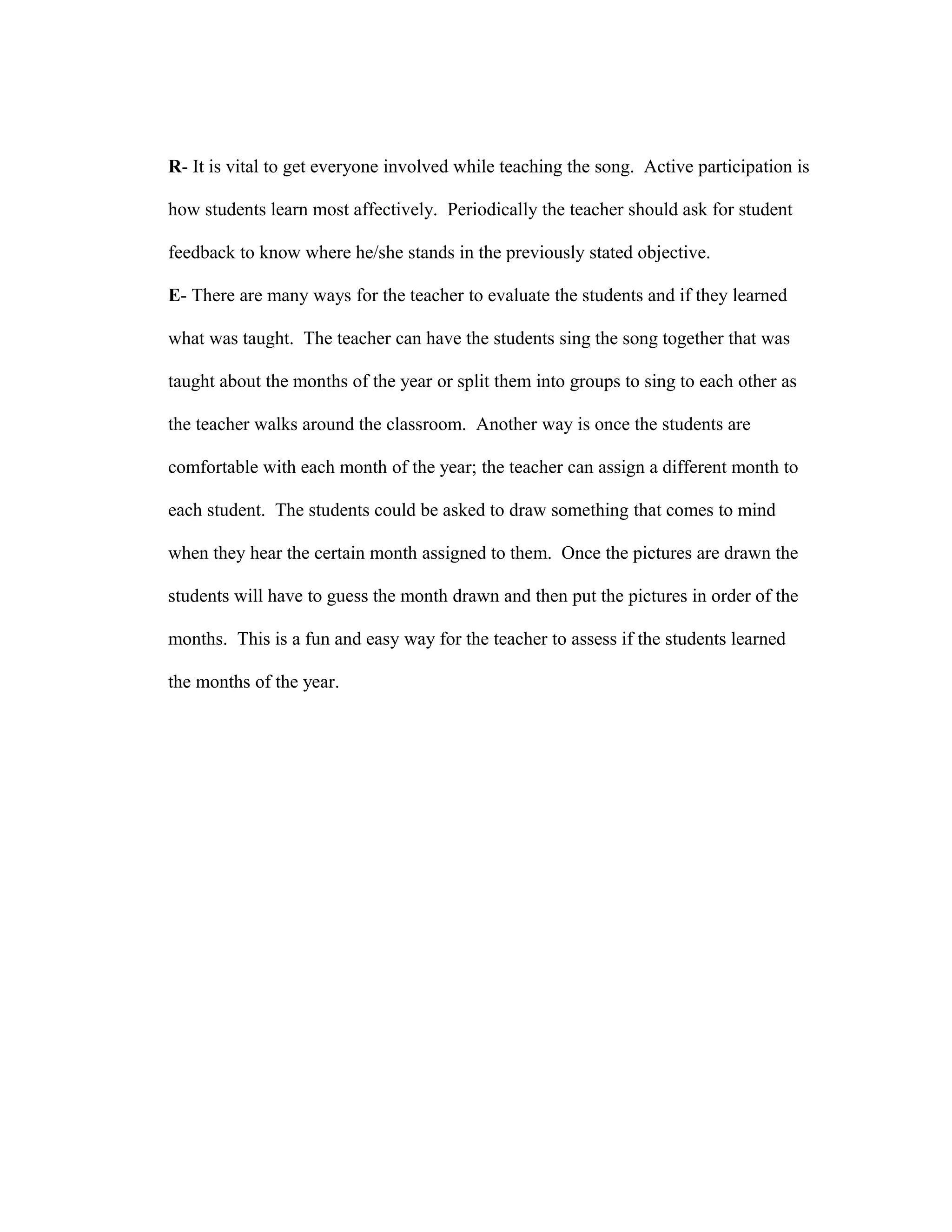 R- It is vital to get everyone involved while teaching the song. Active participation is how students learn most affectively. Periodically the teacher should ask for student feedback to know where he/she stands in the previously stated objective.

E- There are many ways for the teacher to evaluate the students and if they learned what was taught. The teacher can have the students sing the song together that was taught about the months of the year or split them into groups to sing to each other as the teacher walks around the classroom. Another way is once the students are comfortable with each month of the year; the teacher can assign a different month to each student. The students could be asked to draw something that comes to mind when they hear the certain month assigned to them. Once the pictures are drawn the students will have to guess the month drawn and then put the pictures in order of the months. This is a fun and easy way for the teacher to assess if the students learned the months of the year.